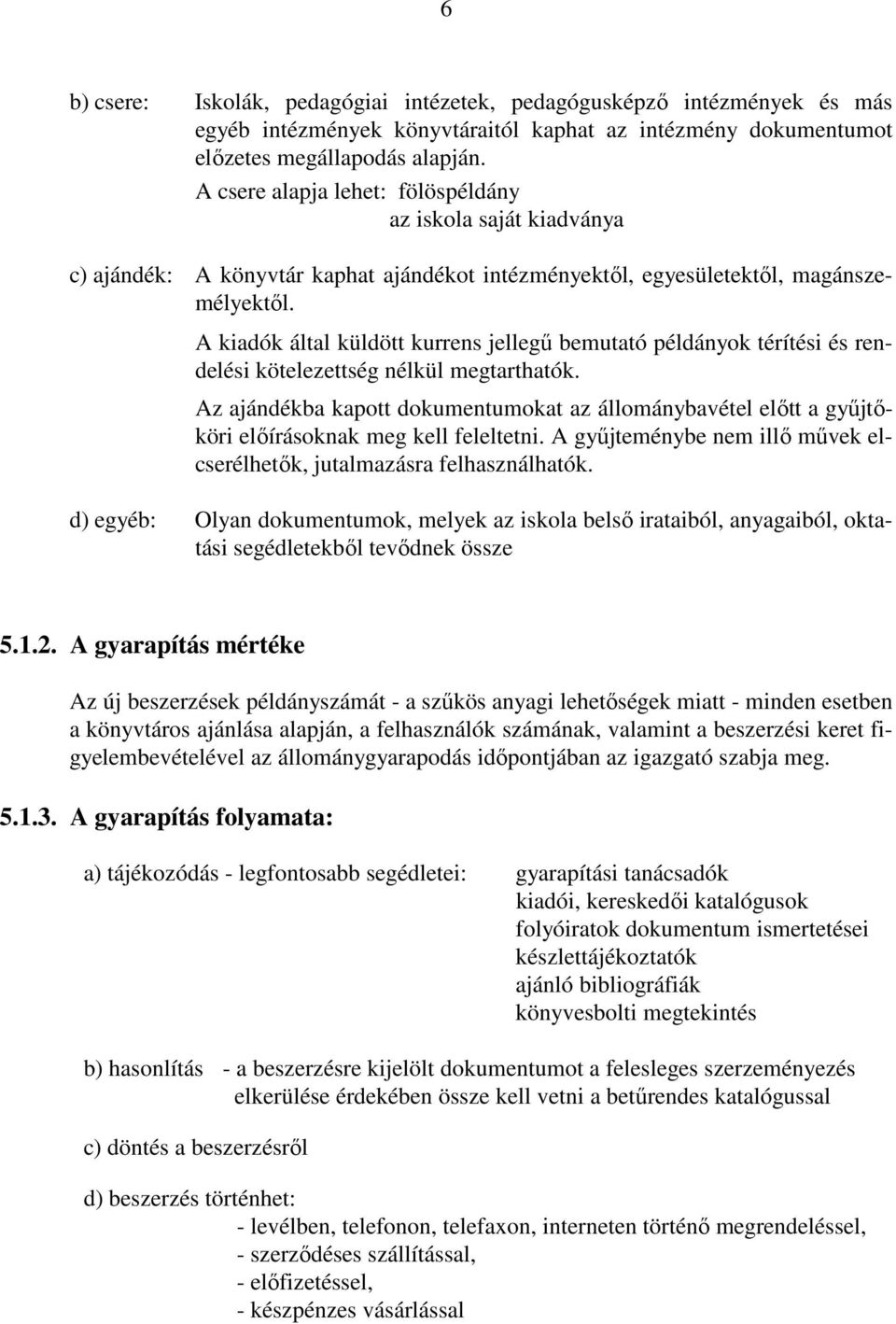 6

b) csere: Iskolák, pedagógiai intézetek, pedagógusképző intézmények és más egyéb intézmények könyvtáraitól kaphat az intézmény dokumentumot előzetes megállapodás alapján.
A csere alapja lehet: fölöspéldány
az iskola saját kiadványa

c) ajándék: A könyvtár kaphat ajándékot intézményektől, egyesületektől, magánszemélyektől.
A kiadók által küldött kurrens jellegű bemutató példányok térítési és rendelési kötelezettség nélkül megtarthatók.
Az ajándékba kapott dokumentumokat az állománybavétel előtt a gyűjtőköri előírásoknak meg kell feleltetni. A gyűjteménybe nem illő művek elcserélhetők, jutalmazásra felhasználhatók.

d) egyéb: Olyan dokumentumok, melyek az iskola belső irataiból, anyagaiból, oktatási segédletekből tevődnek össze

5.1.2. A gyarapítás mértéke

Az új beszerzések példányszámát - a szűkös anyagi lehetőségek miatt - minden esetben a könyvtáros ajánlása alapján, a felhasználók számának, valamint a beszerzési keret figyelembevételével az állománygyarapodás időpontjában az igazgató szabja meg.

5.1.3. A gyarapítás folyamata:

a) tájékozódás - legfontosabb segédletei: gyarapítási tanácsadók
kiadói, kereskedői katalógusok
folyóiratok dokumentum ismertetései
készlettájékoztatók
ajánló bibliográfiák
könyvesbolti megtekintés

b) hasonlítás - a beszerzésre kijelölt dokumentumot a felesleges szerzeményezés elkerülése érdekében össze kell vetni a betűrendes katalógussal

c) döntés a beszerzésről

d) beszerzés történhet:
- levélben, telefonon, telefaxon, interneten történő megrendeléssel,
- szerződéses szállítással,
- előfizetéssel,
- készpénzes vásárlással